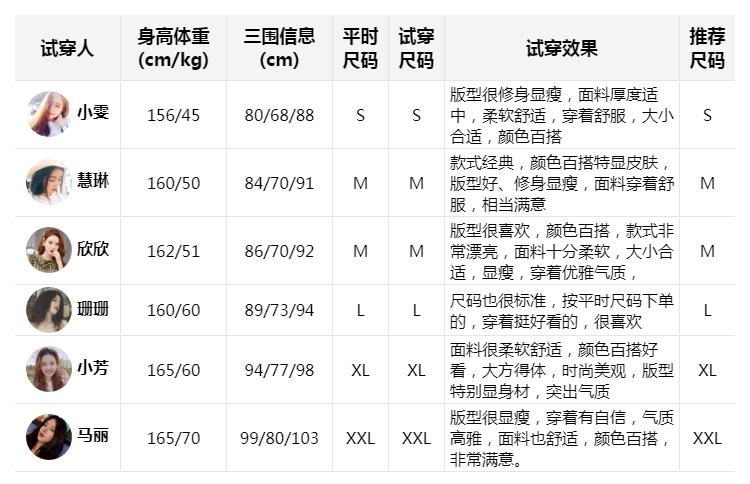 | 试穿人 | 身高体重(cm/kg) | 三围信息(cm) | 平时尺码 | 试穿尺码 | 试穿效果 | 推荐尺码 |
|---|---|---|---|---|---|---|
| 小雯 | 156/45 | 80/68/88 | S | S | 版型很修身显瘦，面料厚度适中，柔软舒适，穿着舒服，大小合适，颜色百搭 | S |
| 慧琳 | 160/50 | 84/70/91 | M | M | 款式经典，颜色百搭特显皮肤，版型好、修身显瘦，面料穿着舒服，相当满意 | M |
| 欣欣 | 162/51 | 86/70/92 | M | M | 版型很喜欢，颜色百搭，款式非常漂亮，面料十分柔软，大小合适，显瘦，穿着优雅气质， | M |
| 珊珊 | 160/60 | 89/73/94 | L | L | 尺码也很标准，按平时尺码下单的，穿着挺好看的，很喜欢 | L |
| 小芳 | 165/60 | 94/77/98 | XL | XL | 面料很柔软舒适，颜色百搭好看，大方得体，时尚美观，版型特别显身材，突出气质 | XL |
| 马丽 | 165/70 | 99/80/103 | XXL | XXL | 版型很显瘦，穿着有自信，气质高雅，面料也舒适，颜色百搭，非常满意。 | XXL |